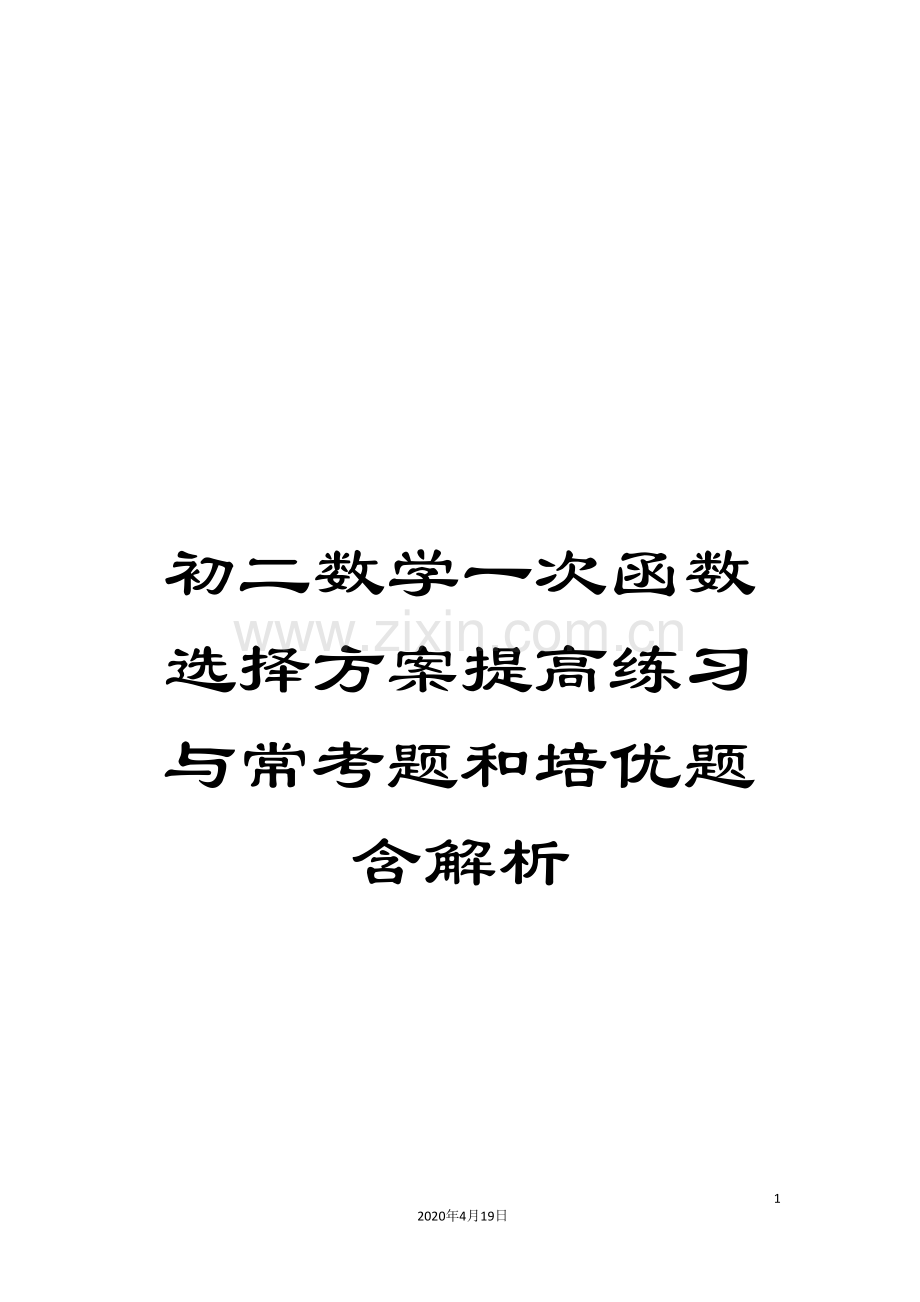 初二数学一次函数选择方案提高练习与常考题和培优题含解析

www.zixin.com.cn

1

2020年4月19日